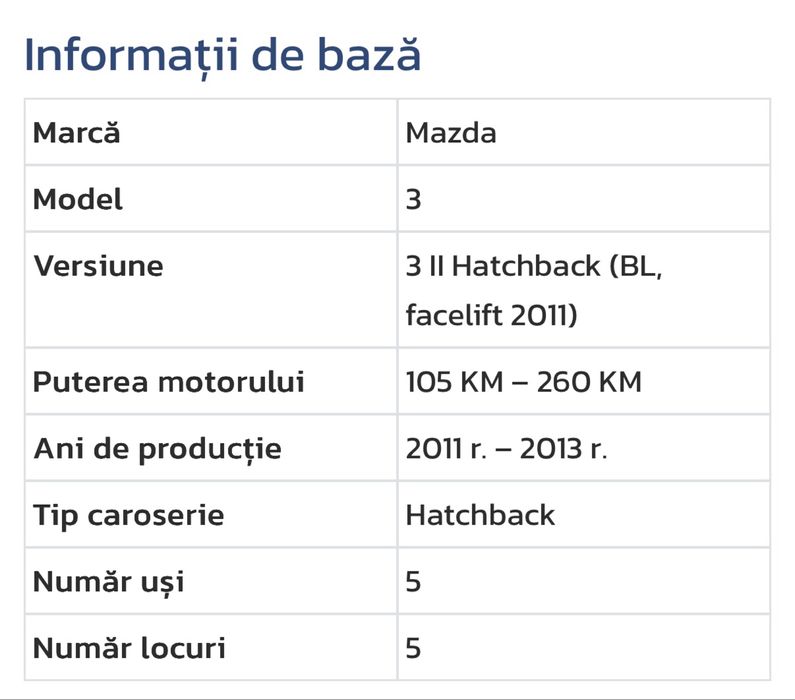 Informații de bază

| Marcă | Mazda |
|---|---|
| Model | 3 |
| Versiune | 3 II Hatchback (BL, facelift 2011) |
| Puterea motorului | 105 KM – 260 KM |
| Ani de producție | 2011 r. – 2013 r. |
| Tip caroserie | Hatchback |
| Număr uși | 5 |
| Număr locuri | 5 |